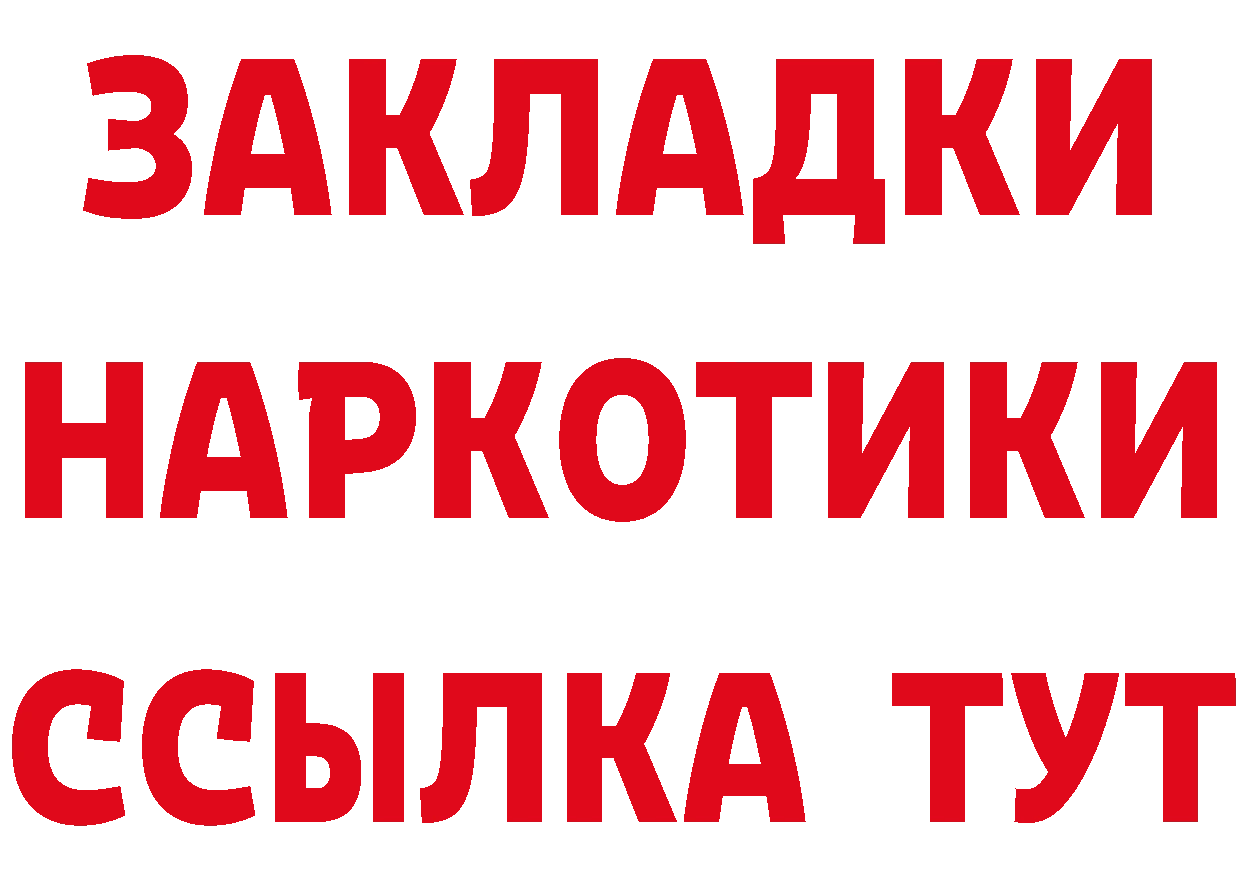 ЗАКЛАДКИ НАРКОТИКИ ССЫЛКА ТУТ